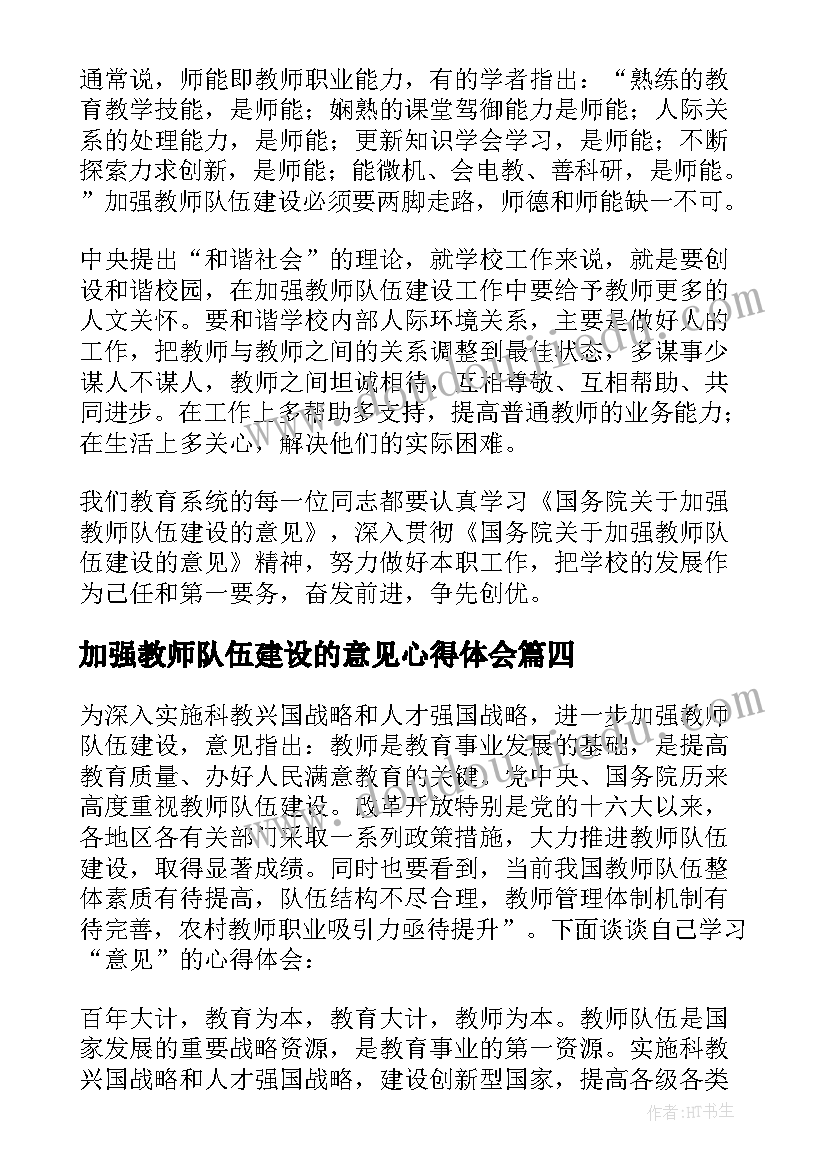 通常说，师能即教师职业能力，有的学者指出：“熟练的教育教学技能，是师能；娴熟的课堂驾御能力是师能；人际关系的处理能力，是师能；更新知识学会学习，是师能；不断探索力求创新，是师能；能微机、会电教、善科研，是师能。”加强教师队伍建设必须要两脚走路，师德和师能缺一不可。

中央提出“和谐社会”的理论，就学校工作来说，就是要创设和谐校园，在加强教师队伍建设工作中要给予教师更多的人文关怀。要和谐学校内部人际环境关系，主要是做好人的工作，把教师与教师之间的关系调整到最佳状态，多谋事少谋人不谋人，教师之间坦诚相待，互相尊敬、互相帮助、共同进步。在工作上多帮助多支持，提高普通教师的业务能力；在生活上多关心，解决他们的实际困难。

我们教育系统的每一位同志都要认真学习《国务院关于加强教师队伍建设的意见》，深入贯彻《国务院关于加强教师队伍建设的意见》精神，努力做好本职工作，把学校的发展作为己任和第一要务，奋发前进，争先创优。

加强教师队伍建设的意见心得体会篇四

为深入实施科教兴国战略和人才强国战略，进一步加强教师队伍建设，意见指出：教师是教育事业发展的基础，是提高教育质量、办好人民满意教育的关键。党中央、国务院历来高度重视教师队伍建设。改革开放特别是党的十六大以来，各地区各有关部门采取一系列政策措施，大力推进教师队伍建设，取得显著成绩。同时也要看到，当前我国教师队伍整体素质有待提高，队伍结构不尽合理，教师管理体制机制有待完善，农村教师职业吸引力亟待提升”。下面谈谈自己学习“意见”的心得体会：

百年大计，教育为本，教育大计，教师为本。教师队伍是国家发展的重要战略资源，是教育事业的第一资源。实施科教兴国战略和人才强国战略，建设创新型国家，提高各级各类

作者：HT书生